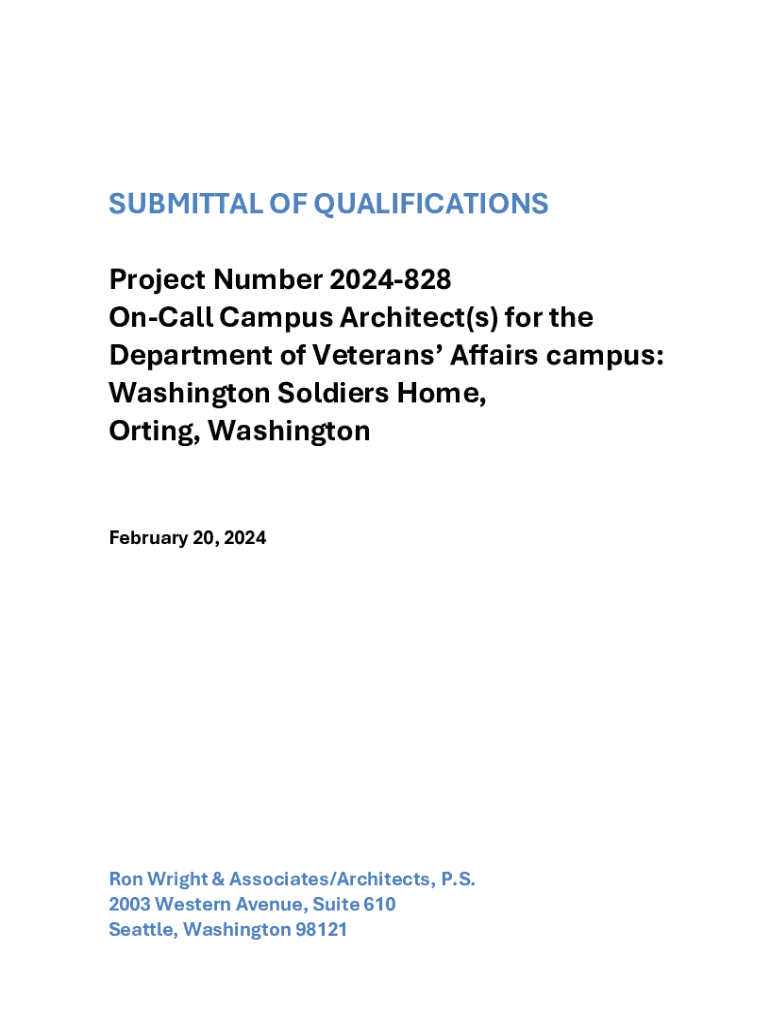 SUBMITTAL OF QUALIFICATIONS

Project Number 2024-828
On-Call Campus Architect(s) for the Department of Veterans' Affairs campus: Washington Soldiers Home, Orting, Washington

February 20, 2024

Ron Wright & Associates/Architects, P.S.
2003 Western Avenue, Suite 610
Seattle, Washington 98121